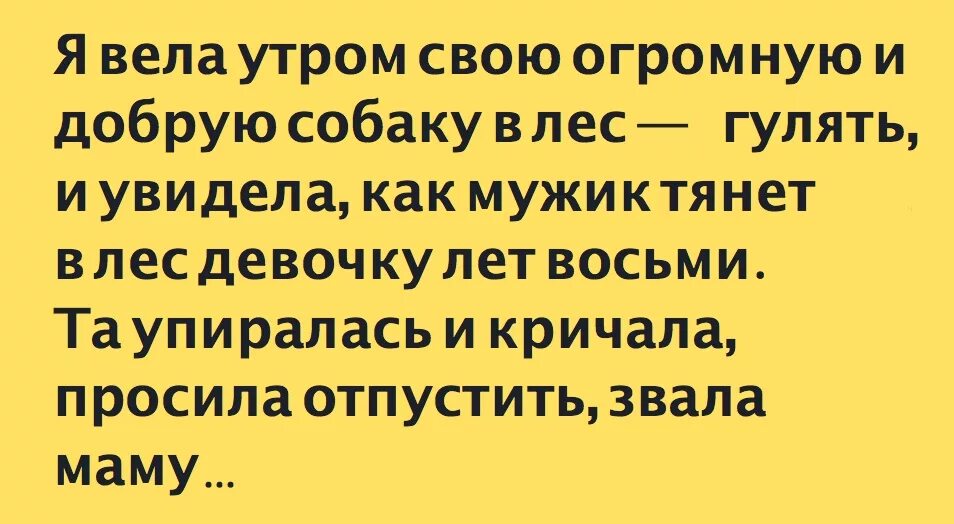 Я вела утром свою огромную и добрую собаку в лес — гулять, и увидела, как мужик тянет в лес девочку лет восьми. Та упиралась и кричала, просила отпустить, звала маму...